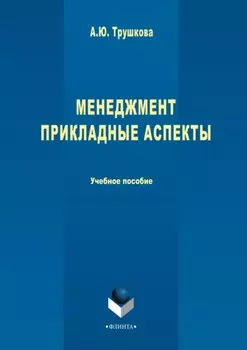 А.Ю. Трушкова

МЕНЕДЖМЕНТ
ПРИКЛАДНЫЕ АСПЕКТЫ

Учебное пособие

•ФЛИНТА•